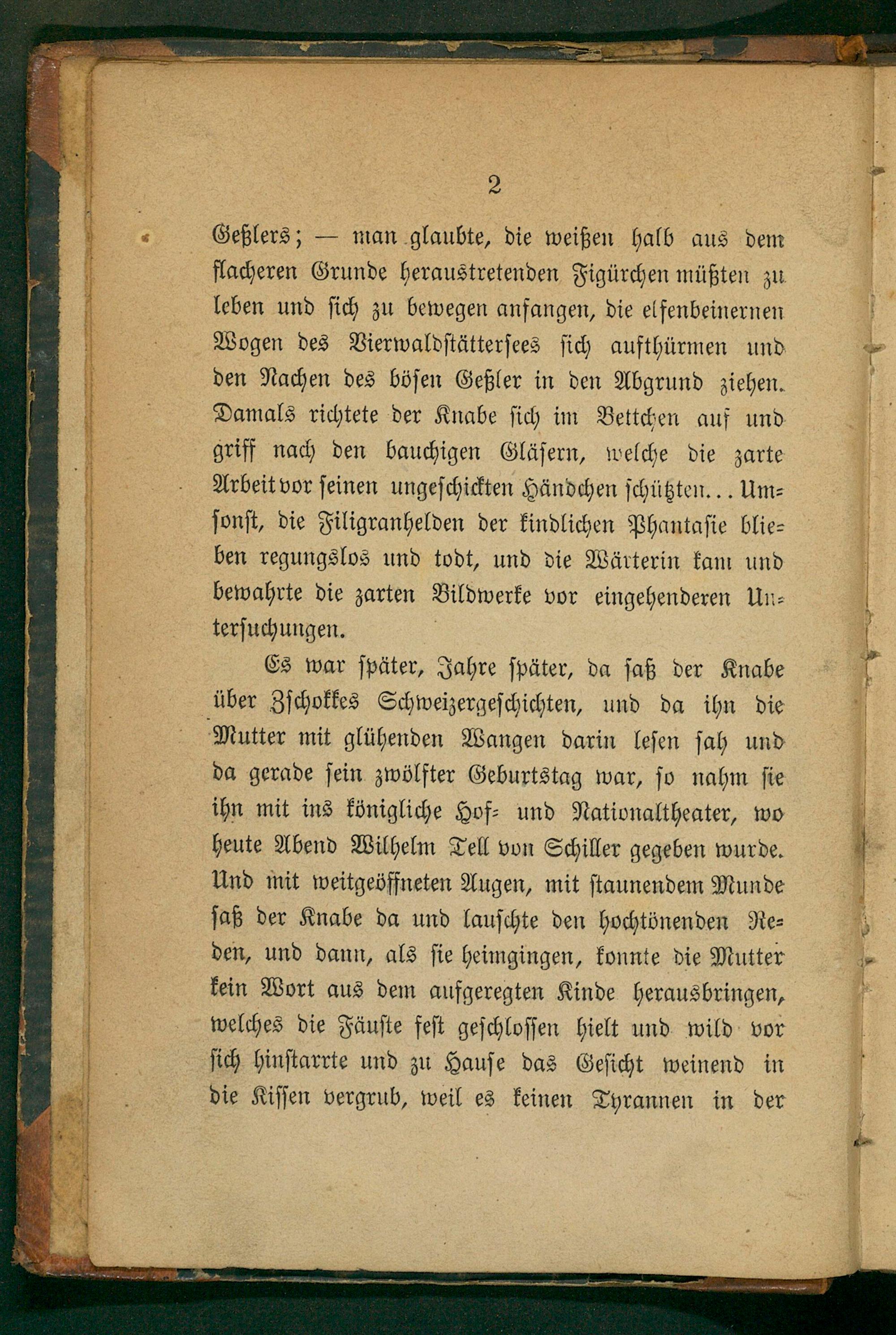 2

Geßlers; — man glaubte, die weißen halb aus dem flacheren Grunde heraustretenden Figürchen müßten zu leben und sich zu bewegen anfangen, die elfenbeinernen Wogen des Vierwaldstättersees sich aufthürmen und den Nachen des bösen Geßler in den Abgrund ziehen. Damals richtete der Knabe sich im Bettchen auf und griff nach den bauchigen Gläsern, welche die zarte Arbeit vor seinen ungeschickten Händchen schützten... Umsonst, die Filigranhelden der kindlichen Phantasie blieben regungslos und todt, und die Wärterin kam und bewahrte die zarten Bildwerke vor eingehenderen Untersuchungen.

Es war später, Jahre später, da saß der Knabe über Zschokkes Schweizergeschichten, und da ihn die Mutter mit glühenden Wangen darin lesen sah und da gerade sein zwölfter Geburtstag war, so nahm sie ihn mit ins königliche Hof- und Nationaltheater, wo heute Abend Wilhelm Tell von Schiller gegeben wurde. Und mit weitgeöffneten Augen, mit staunendem Munde saß der Knabe da und lauschte den hochtönenden Reden, und dann, als sie heimgingen, konnte die Mutter kein Wort aus dem aufgeregten Kinde herausbringen, welches die Fäuste fest geschlossen hielt und wild vor sich hinstarrte und zu Hause das Gesicht weinend in die Kissen vergrub, weil es keinen Tyrannen in der